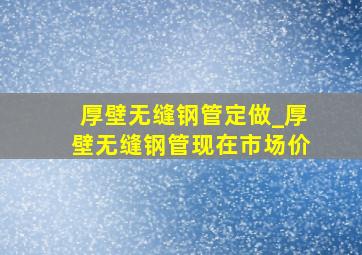 厚壁无缝钢管定做_厚壁无缝钢管现在市场价